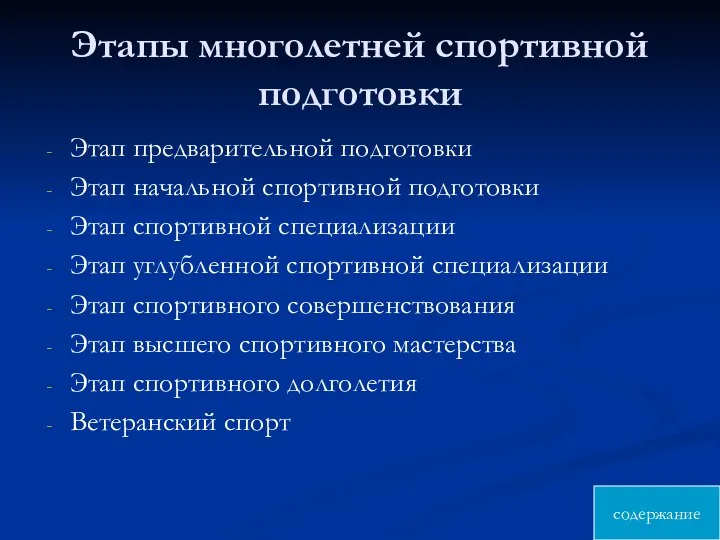 Этапы многолетней спортивной подготовки

- Этап предварительной подготовки
- Этап начальной спортивной подготовки
- Этап спортивной специализации
- Этап углубленной спортивной специализации
- Этап спортивного совершенствования
- Этап высшего спортивного мастерства
- Этап спортивного долголетия
- Ветеранский спорт

содержание